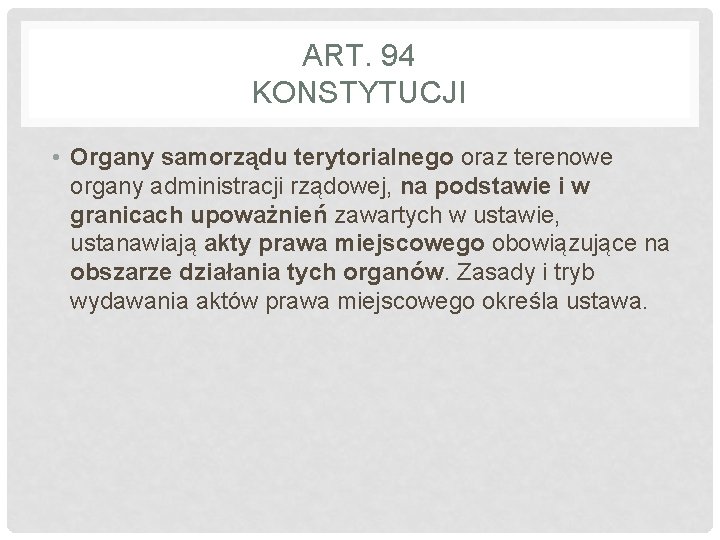 ART. 94
KONSTYTUCJI

• Organy samorządu terytorialnego oraz terenowe organy administracji rządowej, na podstawie i w granicach upoważnień zawartych w ustawie, ustanawiają akty prawa miejscowego obowiązujące na obszarze działania tych organów. Zasady i tryb wydawania aktów prawa miejscowego określa ustawa.